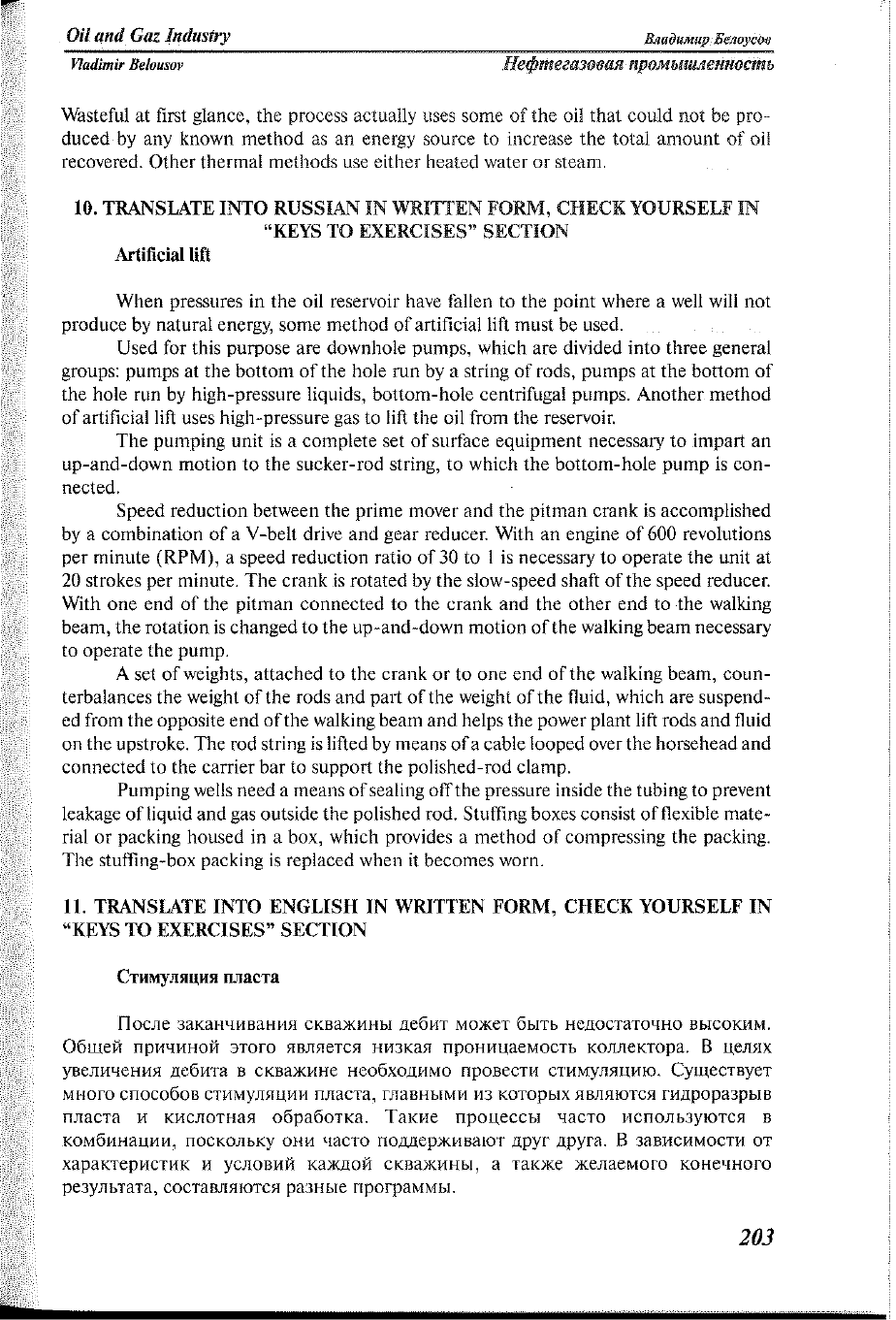 Oil and Gaz Industry
Владимир Белоусов
Vladimir Belousov
Нефтегазовая промышленность

Wasteful at first glance, the process actually uses some of the oil that could not be produced by any known method as an energy source to increase the total amount of oil recovered. Other thermal methods use either heated water or steam.

10. TRANSLATE INTO RUSSIAN IN WRITTEN FORM, CHECK YOURSELF IN "KEYS TO EXERCISES" SECTION

Artificial lift

When pressures in the oil reservoir have fallen to the point where a well will not produce by natural energy, some method of artificial lift must be used.

Used for this purpose are downhole pumps, which are divided into three general groups: pumps at the bottom of the hole run by a string of rods, pumps at the bottom of the hole run by high-pressure liquids, bottom-hole centrifugal pumps. Another method of artificial lift uses high-pressure gas to lift the oil from the reservoir.

The pumping unit is a complete set of surface equipment necessary to impart an up-and-down motion to the sucker-rod string, to which the bottom-hole pump is connected.

Speed reduction between the prime mover and the pitman crank is accomplished by a combination of a V-belt drive and gear reducer. With an engine of 600 revolutions per minute (RPM), a speed reduction ratio of 30 to 1 is necessary to operate the unit at 20 strokes per minute. The crank is rotated by the slow-speed shaft of the speed reducer. With one end of the pitman connected to the crank and the other end to the walking beam, the rotation is changed to the up-and-down motion of the walking beam necessary to operate the pump.

A set of weights, attached to the crank or to one end of the walking beam, counterbalances the weight of the rods and part of the weight of the fluid, which are suspended from the opposite end of the walking beam and helps the power plant lift rods and fluid on the upstroke. The rod string is lifted by means of a cable looped over the horsehead and connected to the carrier bar to support the polished-rod clamp.

Pumping wells need a means of sealing off the pressure inside the tubing to prevent leakage of liquid and gas outside the polished rod. Stuffing boxes consist of flexible material or packing housed in a box, which provides a method of compressing the packing. The stuffing-box packing is replaced when it becomes worn.

11. TRANSLATE INTO ENGLISH IN WRITTEN FORM, CHECK YOURSELF IN "KEYS TO EXERCISES" SECTION

Стимуляция пласта

После заканчивания скважины дебит может быть недостаточно высоким. Общей причиной этого является низкая проницаемость коллектора. В целях увеличения дебита в скважине необходимо провести стимуляцию. Существует много способов стимуляции пласта, главными из которых являются гидроразрыв пласта и кислотная обработка. Такие процессы часто используются в комбинации, поскольку они часто поддерживают друг друга. В зависимости от характеристик и условий каждой скважины, а также желаемого конечного результата, составляются разные программы.

203